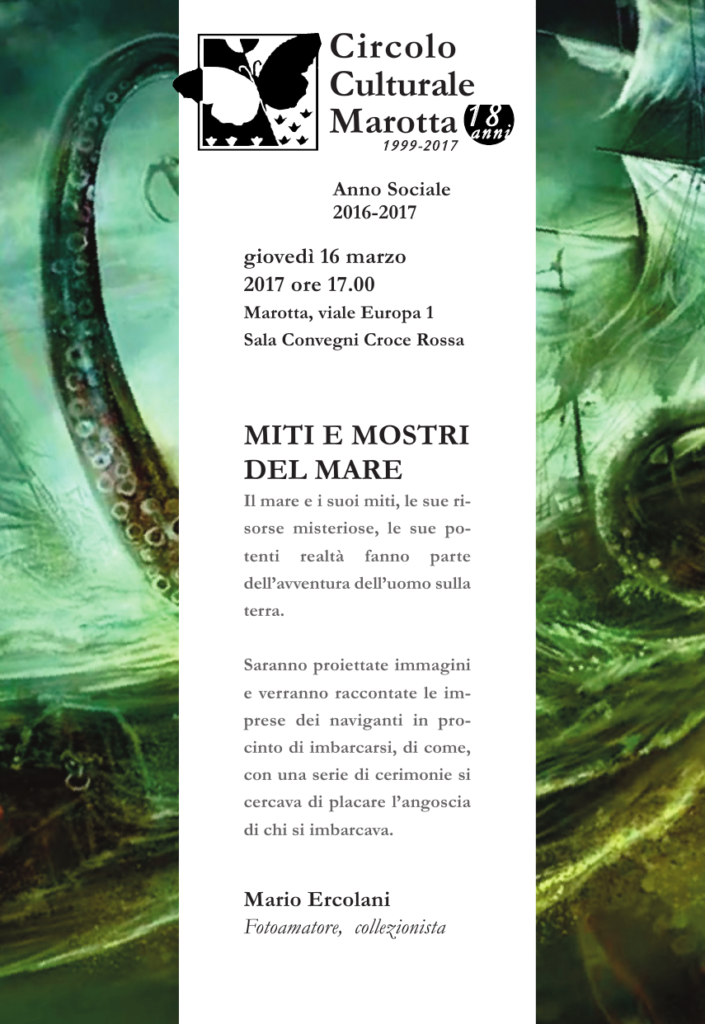 Circolo Culturale Marotta
18 anni
1999-2017

Anno Sociale
2016-2017

giovedì 16 marzo
2017 ore 17.00
Marotta, viale Europa 1
Sala Convegni Croce Rossa

MITI E MOSTRI DEL MARE

Il mare e i suoi miti, le sue risorse misteriose, le sue potenti realtà fanno parte dell'avventura dell'uomo sulla terra.

Saranno proiettate immagini e verranno raccontate le imprese dei naviganti in procinto di imbarcarsi, di come, con una serie di cerimonie si cercava di placare l'angoscia di chi si imbarcava.

Mario Ercolani
Fotoamatore, collezionista